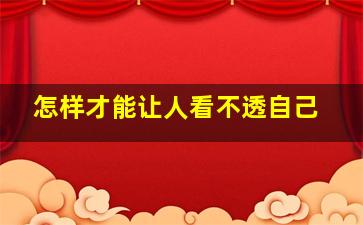 怎样才能让人看不透自己